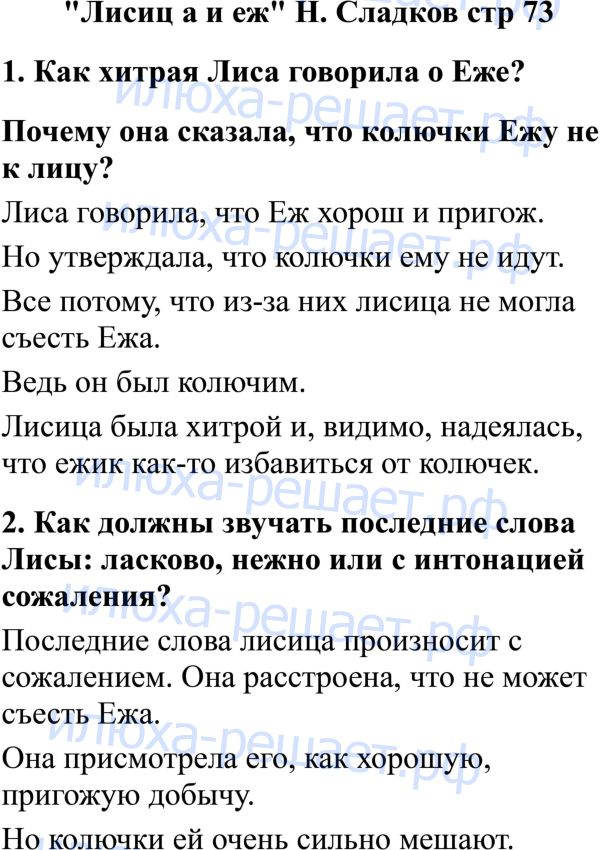 "Лисиц а и еж" Н. Сладков стр 73

1. Как хитрая Лиса говорила о Еже?

Почему она сказала, что колючки Ежу не к лицу?

Лиса говорила, что Еж хорош и пригож.

Но утверждала, что колючки ему не идут.

Все потому, что из-за них лисица не могла съесть Ежа.

Ведь он был колючим.

Лисица была хитрой и, видимо, надеялась, что ежик как-то избавиться от колючек.

2. Как должны звучать последние слова Лисы: ласково, нежно или с интонацией сожаления?

Последние слова лисица произносит с сожалением. Она расстроена, что не может съесть Ежа.

Она присмотрела его, как хорошую, пригожую добычу.

Но колючки ей очень сильно мешают.

илюха-решает.рф